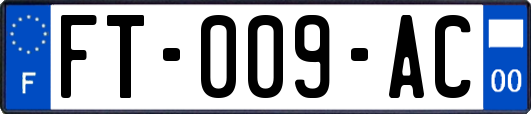 F
FT-009-AC
00